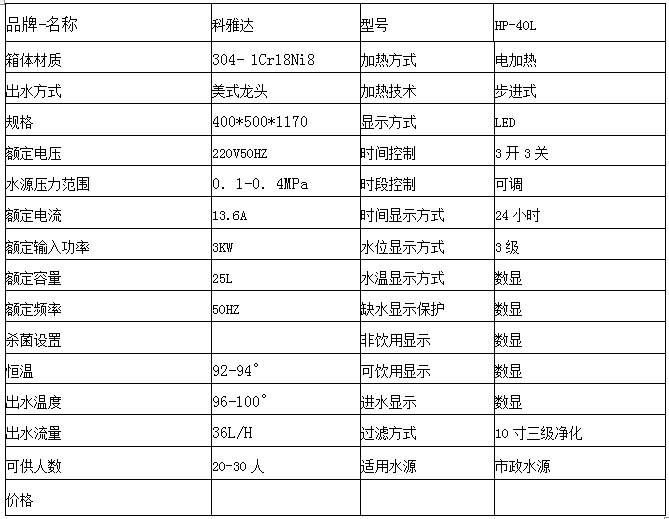 | 品牌-名称 | 科雅达 | 型号 | HP-40L |
|---|---|---|---|
| 箱体材质 | 304- 1Cr18Ni8 | 加热方式 | 电加热 |
| 出水方式 | 美式龙头 | 加热技术 | 步进式 |
| 规格 | 400*500*1170 | 显示方式 | LED |
| 额定电压 | 220V50HZ | 时间控制 | 3 开 3 关 |
| 水源压力范围 | 0. 1-0. 4MPa | 时段控制 | 可调 |
| 额定电流 | 13.6A | 时间显示方式 | 24 小时 |
| 额定输入功率 | 3KW | 水位显示方式 | 3 级 |
| 额定容量 | 25L | 水温显示方式 | 数显 |
| 额定频率 | 50HZ | 缺水显示保护 | 数显 |
| 杀菌设置 | | 非饮用显示 | 数显 |
| 恒温 | 92-94° | 可饮用显示 | 数显 |
| 出水温度 | 96-100° | 进水显示 | 数显 |
| 出水流量 | 36L/H | 过滤方式 | 10 寸三级净化 |
| 可供人数 | 20-30 人 | 适用水源 | 市政水源 |
| 价格 | | | |